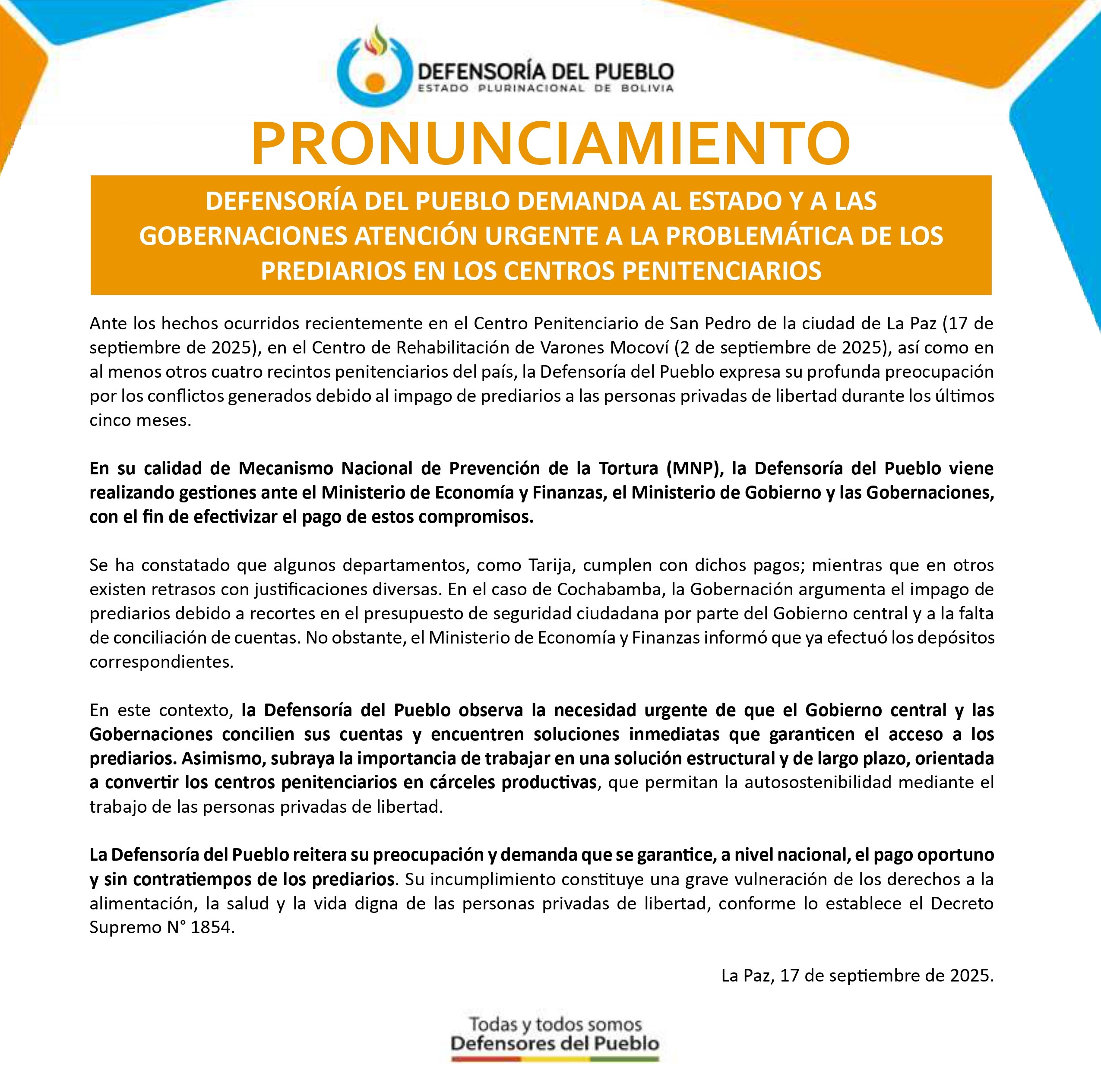 DEFENSORÍA DEL PUEBLO
ESTADO PLURINACIONAL DE BOLIVIA

PRONUNCIAMIENTO

DEFENSORÍA DEL PUEBLO DEMANDA AL ESTADO Y A LAS GOBERNACIONES ATENCIÓN URGENTE A LA PROBLEMÁTICA DE LOS PREDIARIOS EN LOS CENTROS PENITENCIARIOS

Ante los hechos ocurridos recientemente en el Centro Penitenciario de San Pedro de la ciudad de La Paz (17 de septiembre de 2025), en el Centro de Rehabilitación de Varones Mocoví (2 de septiembre de 2025), así como en al menos otros cuatro recintos penitenciarios del país, la Defensoría del Pueblo expresa su profunda preocupación por los conflictos generados debido al impago de prediarios a las personas privadas de libertad durante los últimos cinco meses.

En su calidad de Mecanismo Nacional de Prevención de la Tortura (MNP), la Defensoría del Pueblo viene realizando gestiones ante el Ministerio de Economía y Finanzas, el Ministerio de Gobierno y las Gobernaciones, con el fin de efectivizar el pago de estos compromisos.

Se ha constatado que algunos departamentos, como Tarija, cumplen con dichos pagos; mientras que en otros existen retrasos con justificaciones diversas. En el caso de Cochabamba, la Gobernación argumenta el impago de prediarios debido a recortes en el presupuesto de seguridad ciudadana por parte del Gobierno central y a la falta de conciliación de cuentas. No obstante, el Ministerio de Economía y Finanzas informó que ya efectuó los depósitos correspondientes.

En este contexto, la Defensoría del Pueblo observa la necesidad urgente de que el Gobierno central y las Gobernaciones concilien sus cuentas y encuentren soluciones inmediatas que garanticen el acceso a los prediarios. Asimismo, subraya la importancia de trabajar en una solución estructural y de largo plazo, orientada a convertir los centros penitenciarios en cárceles productivas, que permitan la autosostenibilidad mediante el trabajo de las personas privadas de libertad.

La Defensoría del Pueblo reitera su preocupación y demanda que se garantice, a nivel nacional, el pago oportuno y sin contratiempos de los prediarios. Su incumplimiento constituye una grave vulneración de los derechos a la alimentación, la salud y la vida digna de las personas privadas de libertad, conforme lo establece el Decreto Supremo N° 1854.

La Paz, 17 de septiembre de 2025.

Todas y todos somos
Defensores del Pueblo